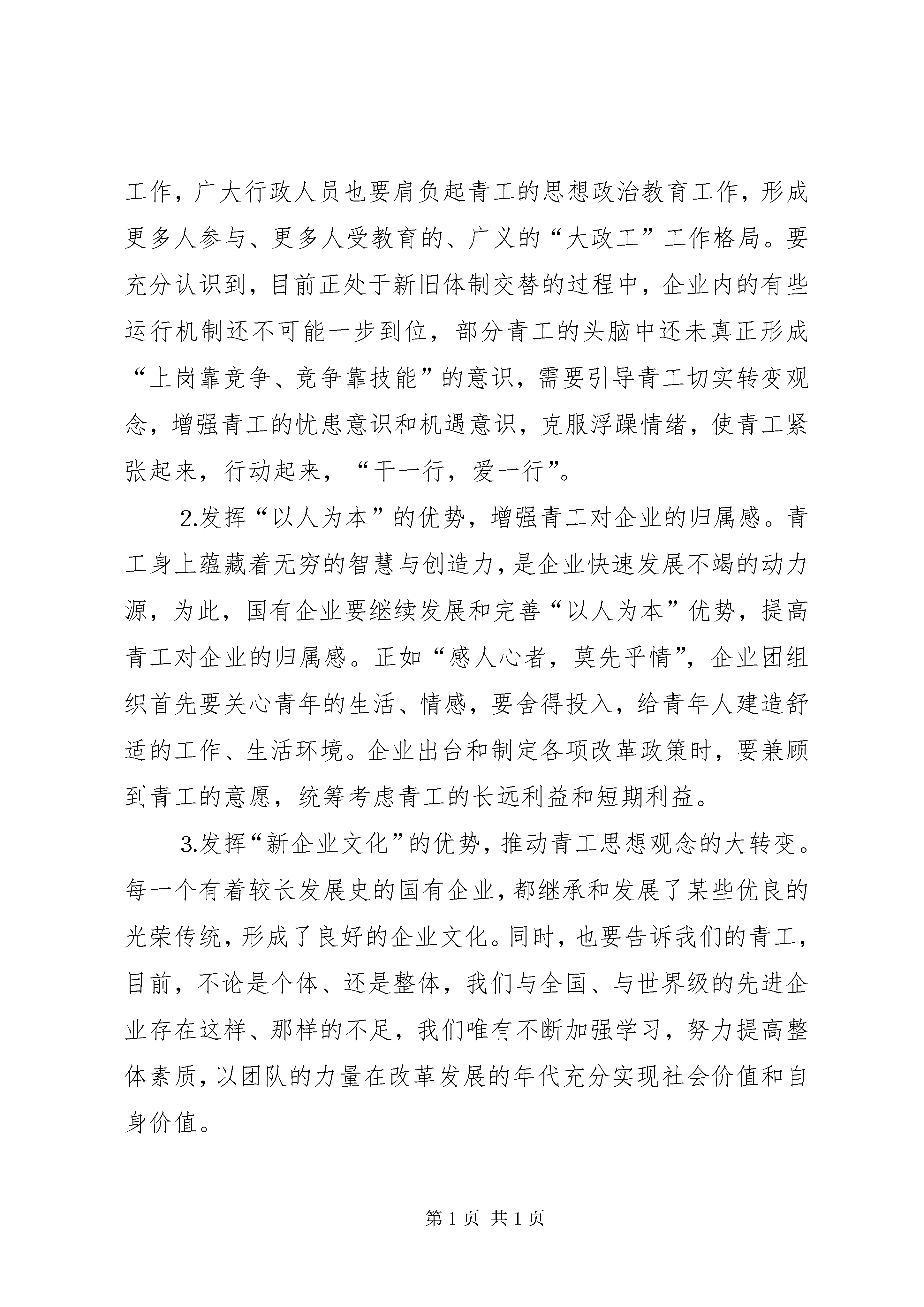 工作，广大行政人员也要肩负起青工的思想政治教育工作，形成更多人参与、更多人受教育的、广义的“大政工”工作格局。要充分认识到，目前正处于新旧体制交替的过程中，企业内的有些运行机制还不可能一步到位，部分青工的头脑中还未真正形成“上岗靠竞争、竞争靠技能”的意识，需要引导青工切实转变观念，增强青工的忧患意识和机遇意识，克服浮躁情绪，使青工紧张起来，行动起来，“干一行，爱一行”。

2.发挥“以人为本”的优势，增强青工对企业的归属感。青工身上蕴藏着无穷的智慧与创造力，是企业快速发展不竭的动力源，为此，国有企业要继续发展和完善“以人为本”优势，提高青工对企业的归属感。正如“感人心者，莫先乎情”，企业团组织首先要关心青年的生活、情感，要舍得投入，给青年人建造舒适的工作、生活环境。企业出台和制定各项改革政策时，要兼顾到青工的意愿，统筹考虑青工的长远利益和短期利益。

3.发挥“新企业文化”的优势，推动青工思想观念的大转变。每一个有着较长发展史的国有企业，都继承和发展了某些优良的光荣传统，形成了良好的企业文化。同时，也要告诉我们的青工，目前，不论是个体、还是整体，我们与全国、与世界级的先进企业存在这样、那样的不足，我们唯有不断加强学习，努力提高整体素质，以团队的力量在改革发展的年代充分实现社会价值和自身价值。

第 1 页 共 1 页